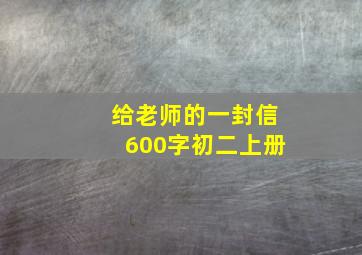 给老师的一封信
600字初二上册